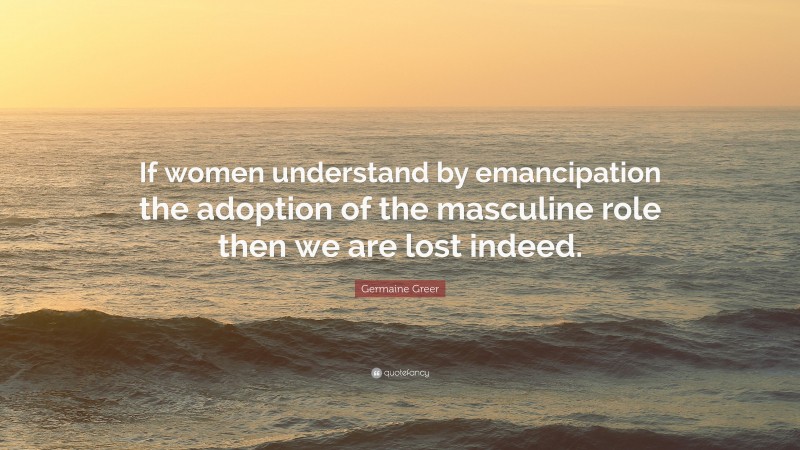 If women understand by emancipation the adoption of the masculine role then we are lost indeed.

Germaine Greer

quotefancy